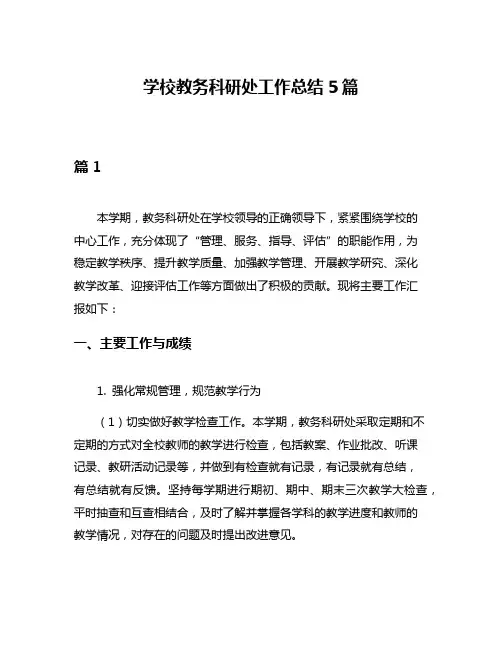 学校教务科研处工作总结 5 篇

篇 1

本学期，教务科研处在学校领导的正确领导下，紧紧围绕学校的中心工作，充分体现了“管理、服务、指导、评估”的职能作用，为稳定教学秩序、提升教学质量、加强教学管理、开展教学研究、深化教学改革、迎接评估工作等方面做出了积极的贡献。现将主要工作汇报如下：

一、主要工作与成绩

1. 强化常规管理，规范教学行为

（1）切实做好教学检查工作。本学期，教务科研处采取定期和不定期的方式对全校教师的教学进行检查，包括教案、作业批改、听课记录、教研活动记录等，并做到有检查就有记录，有记录就有总结，有总结就有反馈。坚持每学期进行期初、期中、期末三次教学大检查，平时抽查和互查相结合，及时了解并掌握各学科的教学进度和教师的教学情况，对存在的问题及时提出改进意见。